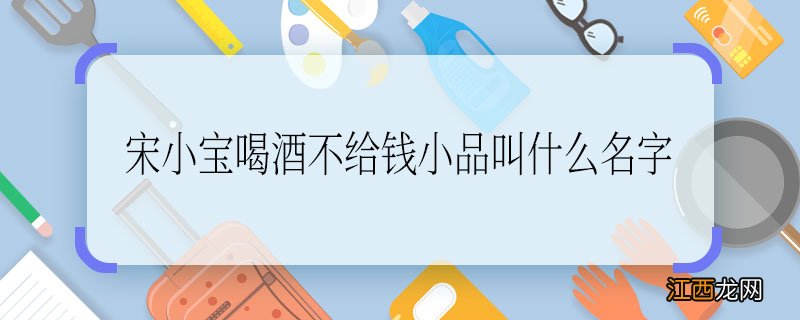 宋小宝喝酒不给钱小品叫什么名字

江西龙网